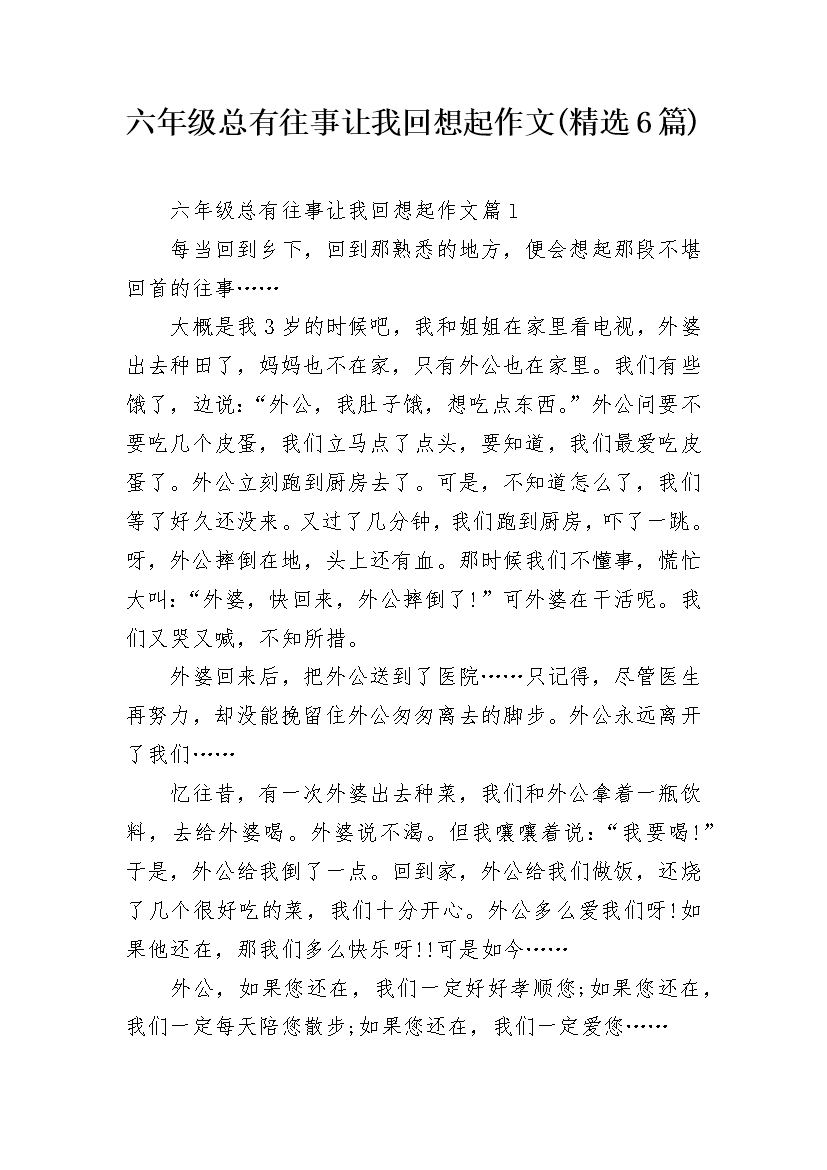 六年级总有往事让我回想起作文(精选6篇)

六年级总有往事让我回想起作文篇1

每当回到乡下，回到那熟悉的地方，便会想起那段不堪回首的往事……

大概是我3岁的时候吧，我和姐姐在家里看电视，外婆出去种田了，妈妈也不在家，只有外公也在家里。我们有些饿了，边说:“外公，我肚子饿，想吃点东西。”外公问要不要吃几个皮蛋，我们立马点了点头，要知道，我们最爱吃皮蛋了。外公立刻跑到厨房去了。可是，不知道怎么了，我们等了好久还没来。又过了几分钟，我们跑到厨房，吓了一跳。呀，外公摔倒在地，头上还有血。那时候我们不懂事，慌忙大叫:“外婆，快回来，外公摔倒了!”可外婆在干活呢。我们又哭又喊，不知所措。

外婆回来后，把外公送到了医院……只记得，尽管医生再努力，却没能挽留住外公匆匆离去的脚步。外公永远离开了我们……

忆往昔，有一次外婆出去种菜，我们和外公拿着一瓶饮料，去给外婆喝。外婆说不渴。但我嚷嚷着说:“我要喝!”于是，外公给我倒了一点。回到家，外公给我们做饭，还烧了几个很好吃的菜，我们十分开心。外公多么爱我们呀!如果他还在，那我们多么快乐呀!!可是如今……

外公，如果您还在，我们一定好好孝顺您;如果您还在，我们一定每天陪您散步;如果您还在，我们一定爱您……